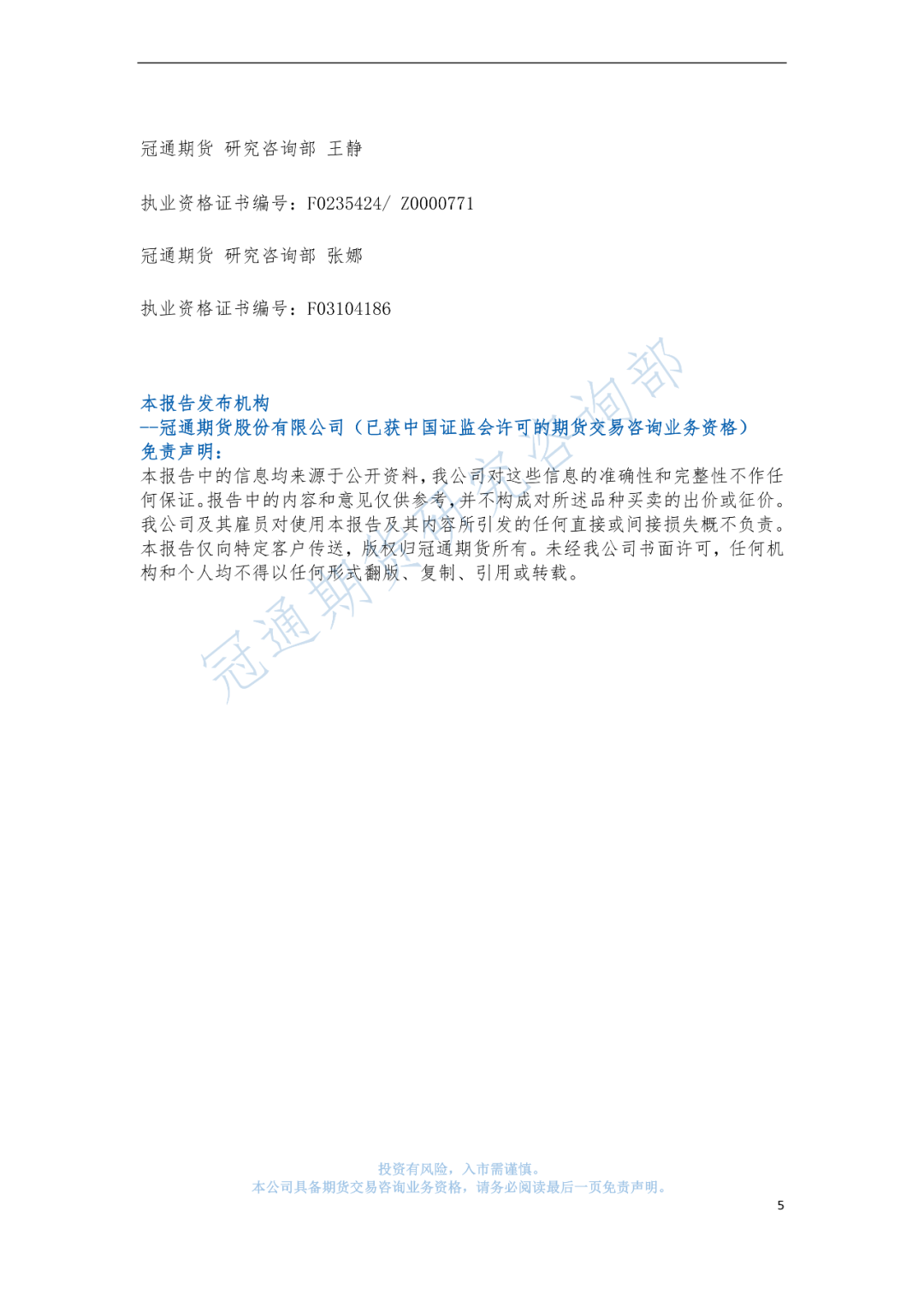 冠通期货 研究咨询部 王静

执业资格证书编号：F0235424/ Z0000771

冠通期货 研究咨询部 张娜

执业资格证书编号：F03104186

本报告发布机构
--冠通期货股份有限公司（已获中国证监会许可的期货交易咨询业务资格）
免责声明：
本报告中的信息均来源于公开资料，我公司对这些信息的准确性和完整性不作任何保证。报告中的内容和意见仅供参考，并不构成对所述品种买卖的出价或征价。我公司及其雇员对使用本报告及其内容所引发的任何直接或间接损失概不负责。本报告仅向特定客户传送，版权归冠通期货所有。未经我公司书面许可，任何机构和个人均不得以任何形式翻版、复制、引用或转载。

投资有风险，入市需谨慎。
本公司具备期货交易咨询业务资格，请务必阅读最后一页免责声明。
5

冠通期货研究咨询部